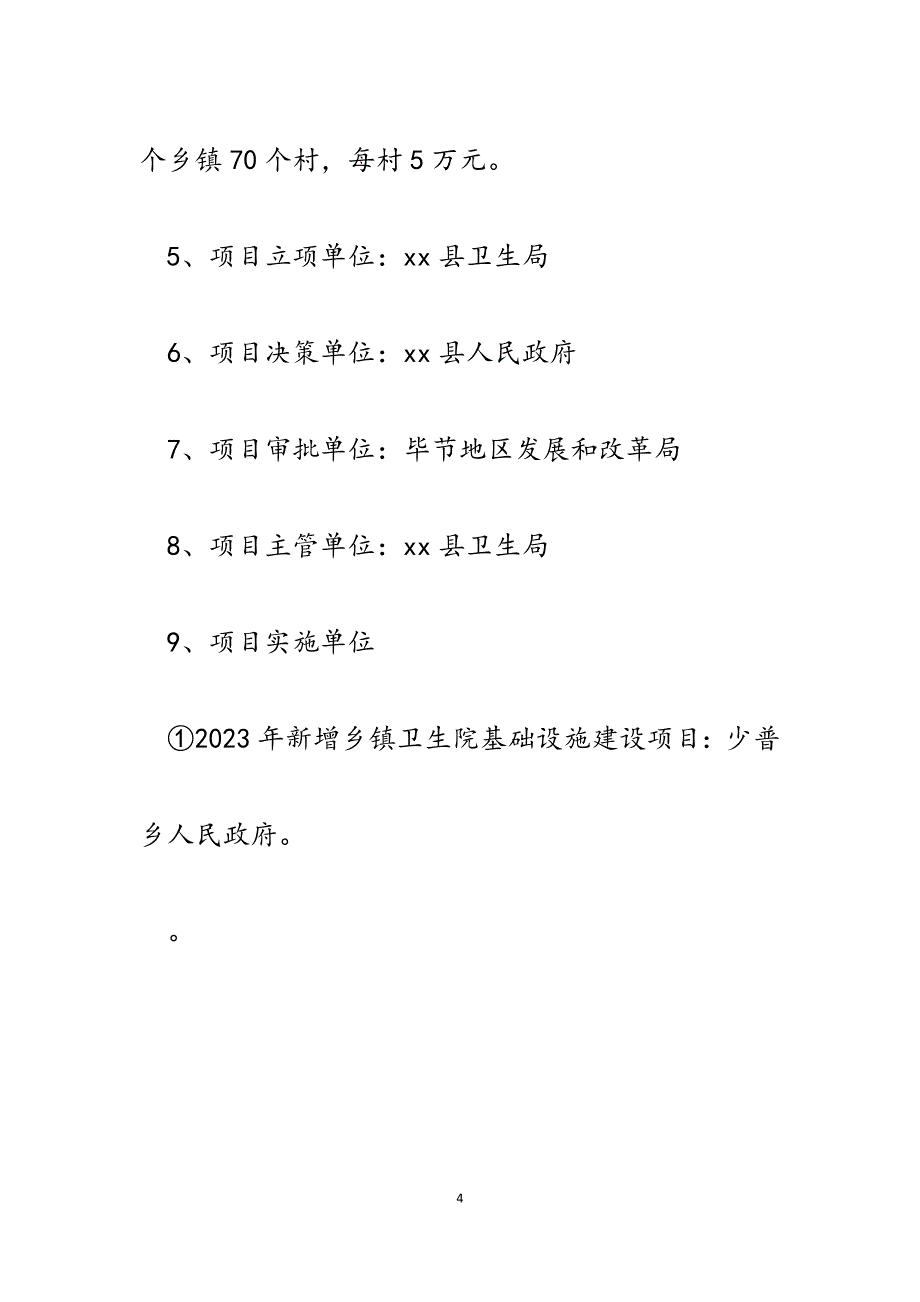 个乡镇70个村，每村5万元。

5、项目立项单位：xx县卫生局

6、项目决策单位：xx县人民政府

7、项目审批单位：毕节地区发展和改革局

8、项目主管单位：xx县卫生局

9、项目实施单位

①2023年新增乡镇卫生院基础设施建设项目：少普乡人民政府。

。

4